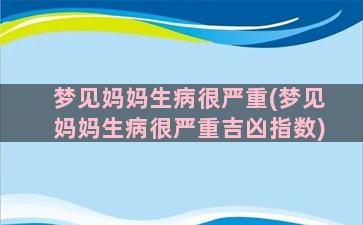 梦见妈妈生病很严重(梦见妈妈生病很严重吉凶指数)